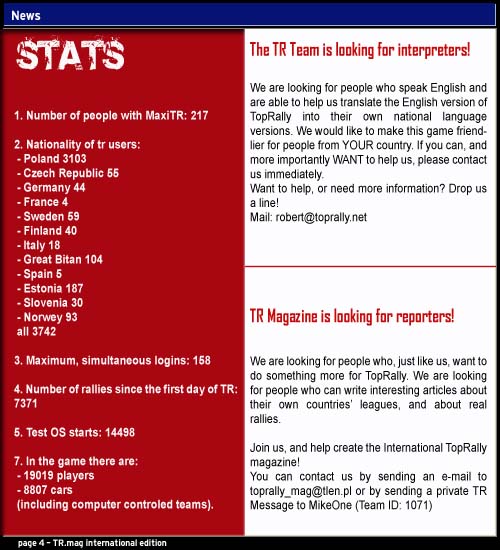 News

STATS

1. Number of people with MaxiTR: 217

2. Nationality of tr users:
- Poland 3103
- Czech Republic 55
- Germany 44
- France 4
- Sweden 59
- Finland 40
- Italy 18
- Great Bitan 104
- Spain 5
- Estonia 187
- Slovenia 30
- Norwey 93
all 3742

3. Maximum, simultaneous logins: 158

4. Number of rallies since the first day of TR: 7371

5. Test OS starts: 14498

7. In the game there are:
- 19019 players
- 8807 cars
(including computer controled teams).

The TR Team is looking for interpreters!

We are looking for people who speak English and are able to help us translate the English version of TopRally into their own national language versions. We would like to make this game friendlier for people from YOUR country. If you can, and more importantly WANT to help us, please contact us immediately.
Want to help, or need more information? Drop us a line!
Mail: robert@toprally.net

TR Magazine is looking for reporters!

We are looking for people who, just like us, want to do something more for TopRally. We are looking for people who can write interesting articles about their own countries' leagues, and about real rallies.

Join us, and help create the International TopRally magazine!
You can contact us by sending an e-mail to toprally_mag@tlen.pl or by sending a private TR Message to MikeOne (Team ID: 1071)

page 4 – TR.mag international edition